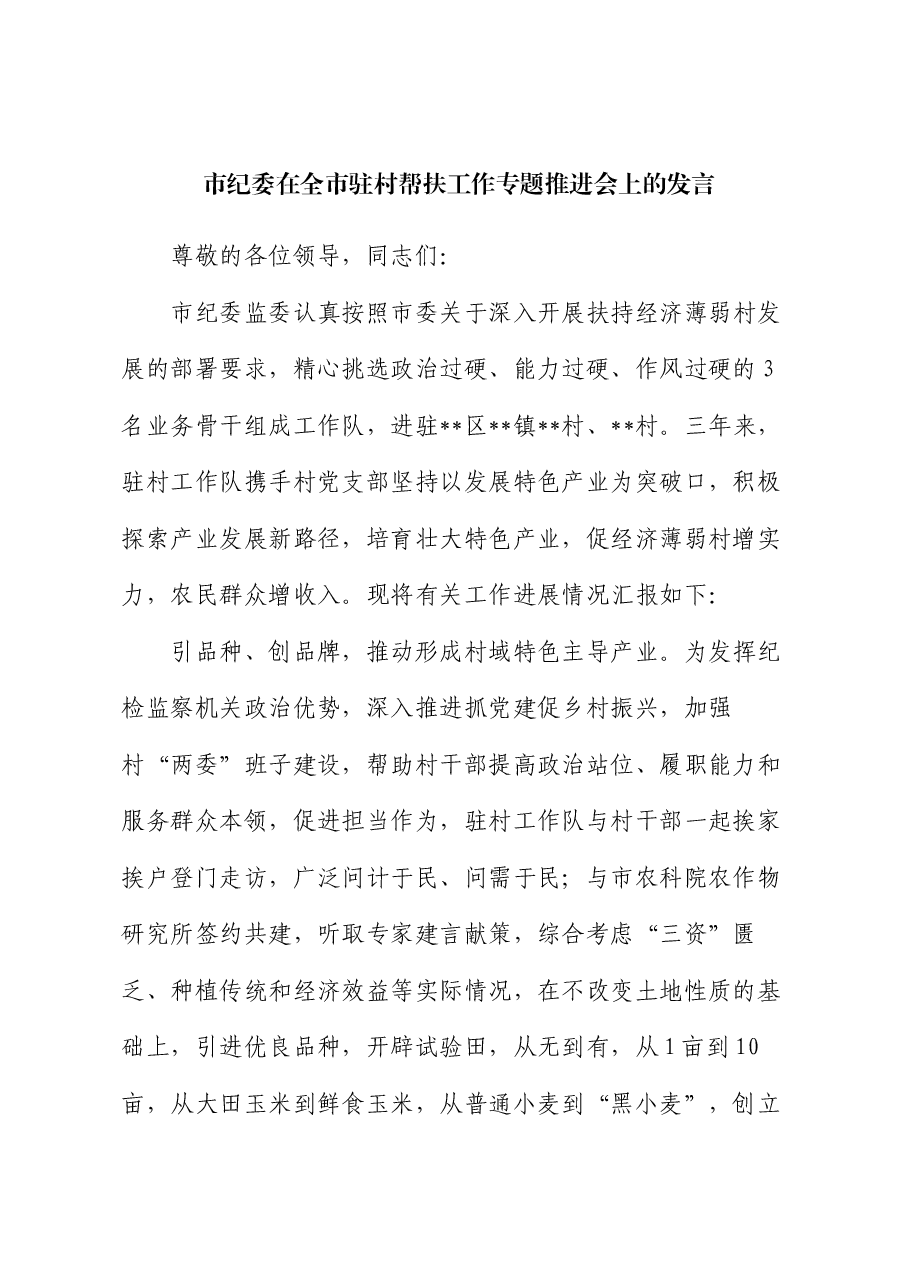 市纪委在全市驻村帮扶工作专题推进会上的发言

尊敬的各位领导，同志们：

市纪委监委认真按照市委关于深入开展扶持经济薄弱村发展的部署要求，精心挑选政治过硬、能力过硬、作风过硬的3名业务骨干组成工作队，进驻**区**镇**村、**村。三年来，驻村工作队携手村党支部坚持以发展特色产业为突破口，积极探索产业发展新路径，培育壮大特色产业，促经济薄弱村增实力，农民群众增收入。现将有关工作进展情况汇报如下：

引品种、创品牌，推动形成村域特色主导产业。为发挥纪检监察机关政治优势，深入推进抓党建促乡村振兴，加强村“两委”班子建设，帮助村干部提高政治站位、履职能力和服务群众本领，促进担当作为，驻村工作队与村干部一起挨家挨户登门走访，广泛问计于民、问需于民；与市农科院农作物研究所签约共建，听取专家建言献策，综合考虑“三资”匮乏、种植传统和经济效益等实际情况，在不改变土地性质的基础上，引进优良品种，开辟试验田，从无到有，从1亩到10亩，从大田玉米到鲜食玉米，从普通小麦到“黑小麦”，创立